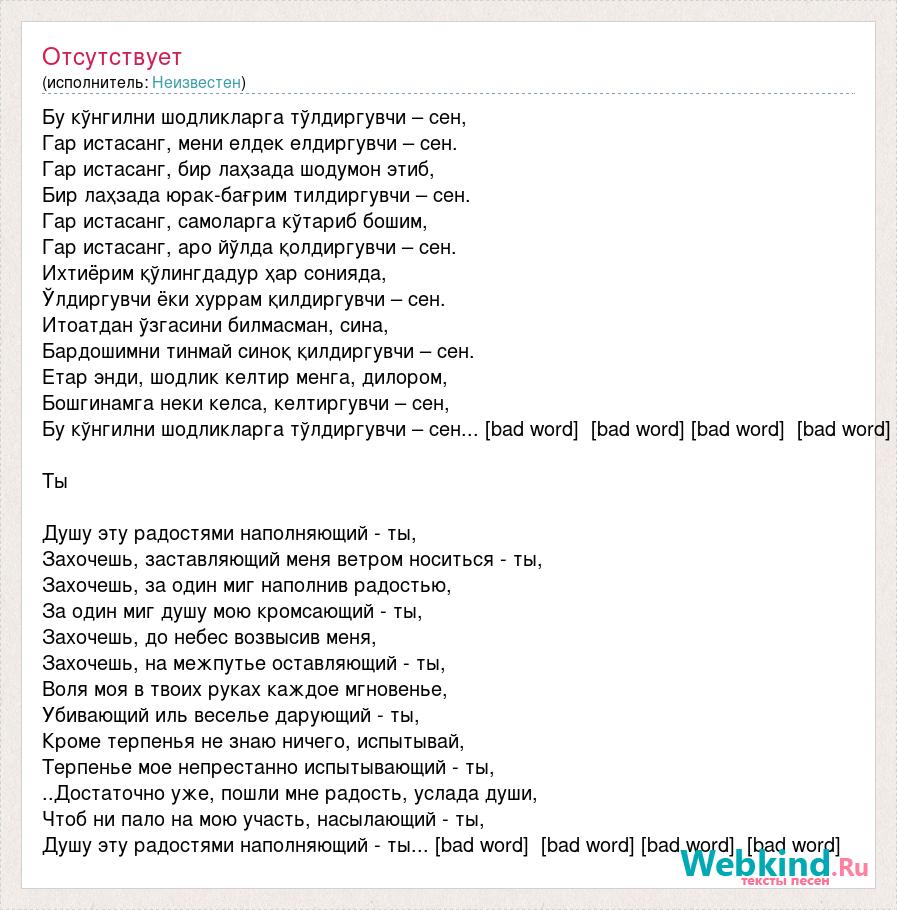 Отсутствует
(исполнитель: Неизвестен)

Бу кўнгилни шодликларга тўлдиргувчи – сен,
Гар истасанг, мени елдек елдиргувчи – сен.
Гар истасанг, бир лаҳзада шодумон этиб,
Бир лаҳзада юрак-бағрим тилдиргувчи – сен.
Гар истасанг, самоларга кўтариб бошим,
Гар истасанг, аро йўлда қолдиргувчи – сен.
Ихтиёрим қўлингдадур ҳар сонияда,
Ўлдиргувчи ёки хуррам қилдиргувчи – сен.
Итоатдан ўзгасини билмасман, сина,
Бардошимни тинмай синоқ қилдиргувчи – сен.
Етар энди, шодлик келтир менга, дилором,
Бошгинамга неки келса, келтиргувчи – сен,
Бу кўнгилни шодликларга тўлдиргувчи – сен... [bad word] [bad word] [bad word] [bad word]

Ты

Душу эту радостями наполняющий - ты,
Захочешь, заставляющий меня ветром носиться - ты,
Захочешь, за один миг наполнив радостью,
За один миг душу мою кромсающий - ты,
Захочешь, до небес возвысив меня,
Захочешь, на межпутье оставляющий - ты,
Воля моя в твоих руках каждое мгновенье,
Убивающий иль веселье дарующий - ты,
Кроме терпенья не знаю ничего, испытывай,
Терпенье мое непрестанно испытывающий - ты,
..Достаточно уже, пошли мне радость, услада души,
Чтоб ни пало на мою участь, насылающий - ты,
Душу эту радостями наполняющий - ты... [bad word] [bad word] [bad word] [bad word]

Webkind.Ru
тексты песен